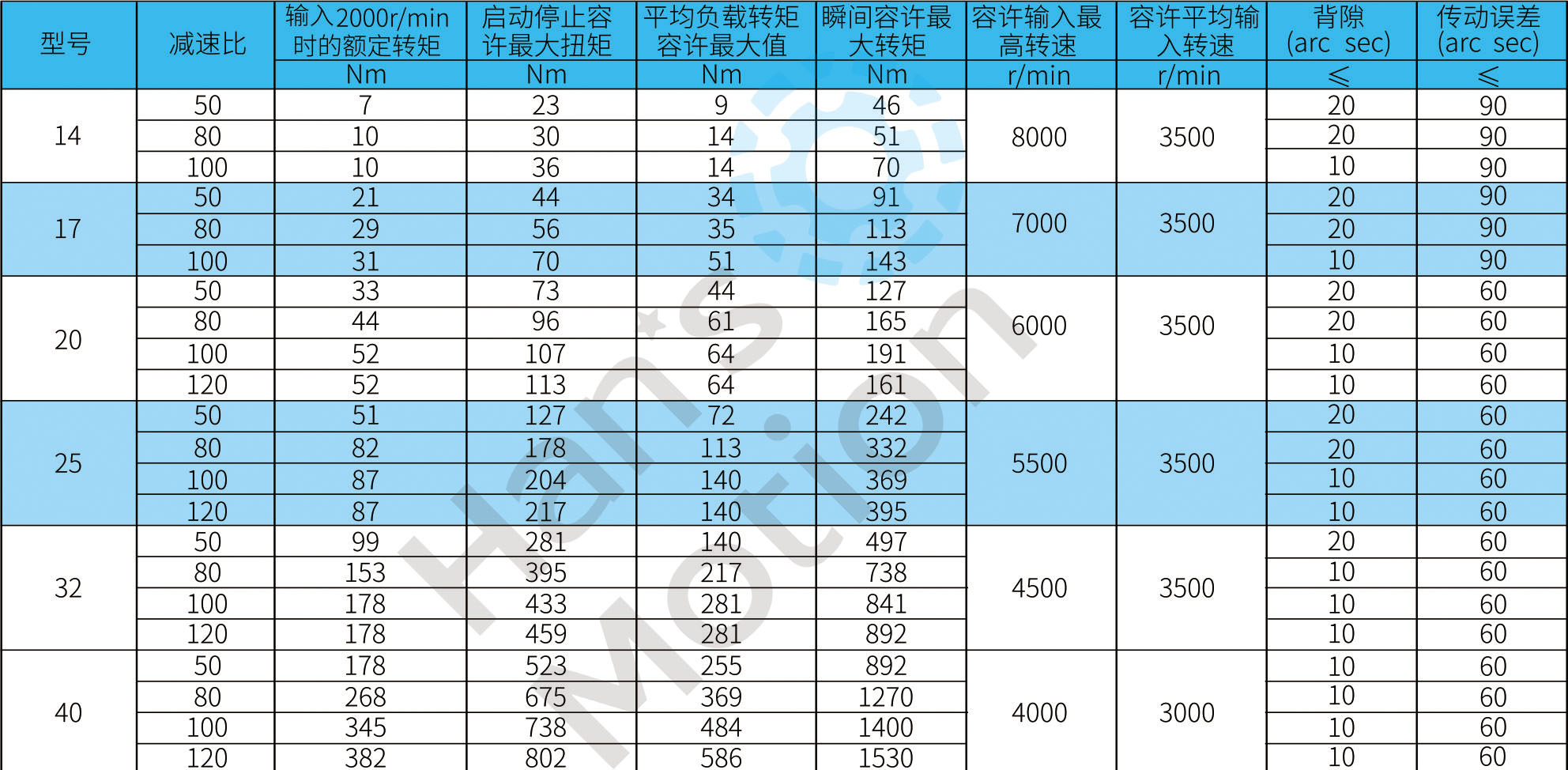 | 型号 | 减速比 | 输入2000r/min时的额定转矩 | 启动停止容许最大扭矩 | 平均负载转矩容许最大值 | 瞬间容许最大转矩 | 容许输入最高转速 | 容许平均输入转速 | 背隙(arc sec) | 传动误差(arc sec) |
|---|---|---|---|---|---|---|---|---|---|
| | | Nm | Nm | Nm | Nm | r/min | r/min | ≤ | ≤ |
| 14 | 50 | 7 | 23 | 9 | 46 | 8000 | 3500 | 20 | 90 |
| | 80 | 10 | 30 | 14 | 51 | | | 20 | 90 |
| | 100 | 10 | 36 | 14 | 70 | | | 10 | 90 |
| 17 | 50 | 21 | 44 | 34 | 91 | 7000 | 3500 | 20 | 90 |
| | 80 | 29 | 56 | 35 | 113 | | | 20 | 90 |
| | 100 | 31 | 70 | 51 | 143 | | | 10 | 90 |
| 20 | 50 | 33 | 73 | 44 | 127 | 6000 | 3500 | 20 | 60 |
| | 80 | 44 | 96 | 61 | 165 | | | 20 | 60 |
| | 100 | 52 | 107 | 64 | 191 | | | 10 | 60 |
| | 120 | 52 | 113 | 64 | 161 | | | 10 | 60 |
| 25 | 50 | 51 | 127 | 72 | 242 | 5500 | 3500 | 20 | 60 |
| | 80 | 82 | 178 | 113 | 332 | | | 20 | 60 |
| | 100 | 87 | 204 | 140 | 369 | | | 10 | 60 |
| | 120 | 87 | 217 | 140 | 395 | | | 10 | 60 |
| 32 | 50 | 99 | 281 | 140 | 497 | 4500 | 3500 | 20 | 60 |
| | 80 | 153 | 395 | 217 | 738 | | | 10 | 60 |
| | 100 | 178 | 433 | 281 | 841 | | | 10 | 60 |
| | 120 | 178 | 459 | 281 | 892 | | | 10 | 60 |
| 40 | 50 | 178 | 523 | 255 | 892 | 4000 | 3000 | 10 | 60 |
| | 80 | 268 | 675 | 369 | 1270 | | | 10 | 60 |
| | 100 | 345 | 738 | 484 | 1400 | | | 10 | 60 |
| | 120 | 382 | 802 | 586 | 1530 | | | 10 | 60 |

Han's Motion